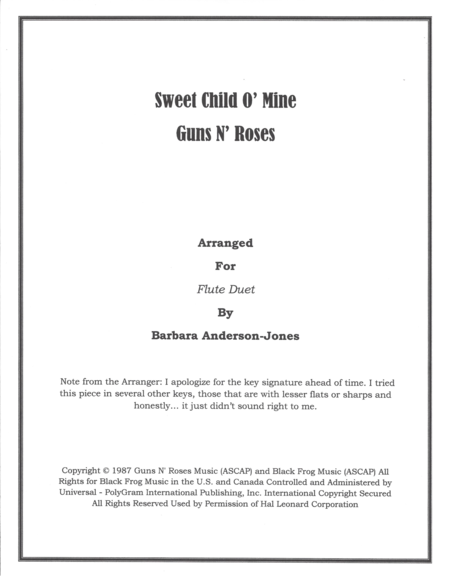 Sweet Child O' Mine
Guns N' Roses

Arranged
For
Flute Duet
By
Barbara Anderson-Jones

Note from the Arranger: I apologize for the key signature ahead of time. I tried this piece in several other keys, those that are with lesser flats or sharps and honestly... it just didn't sound right to me.

Copyright © 1987 Guns N' Roses Music (ASCAP) and Black Frog Music (ASCAP) All Rights for Black Frog Music in the U.S. and Canada Controlled and Administered by Universal - PolyGram International Publishing, Inc. International Copyright Secured All Rights Reserved Used by Permission of Hal Leonard Corporation